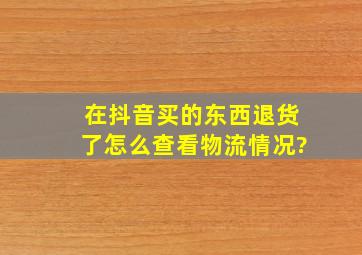 在抖音买的东西退货了怎么查看物流情况?